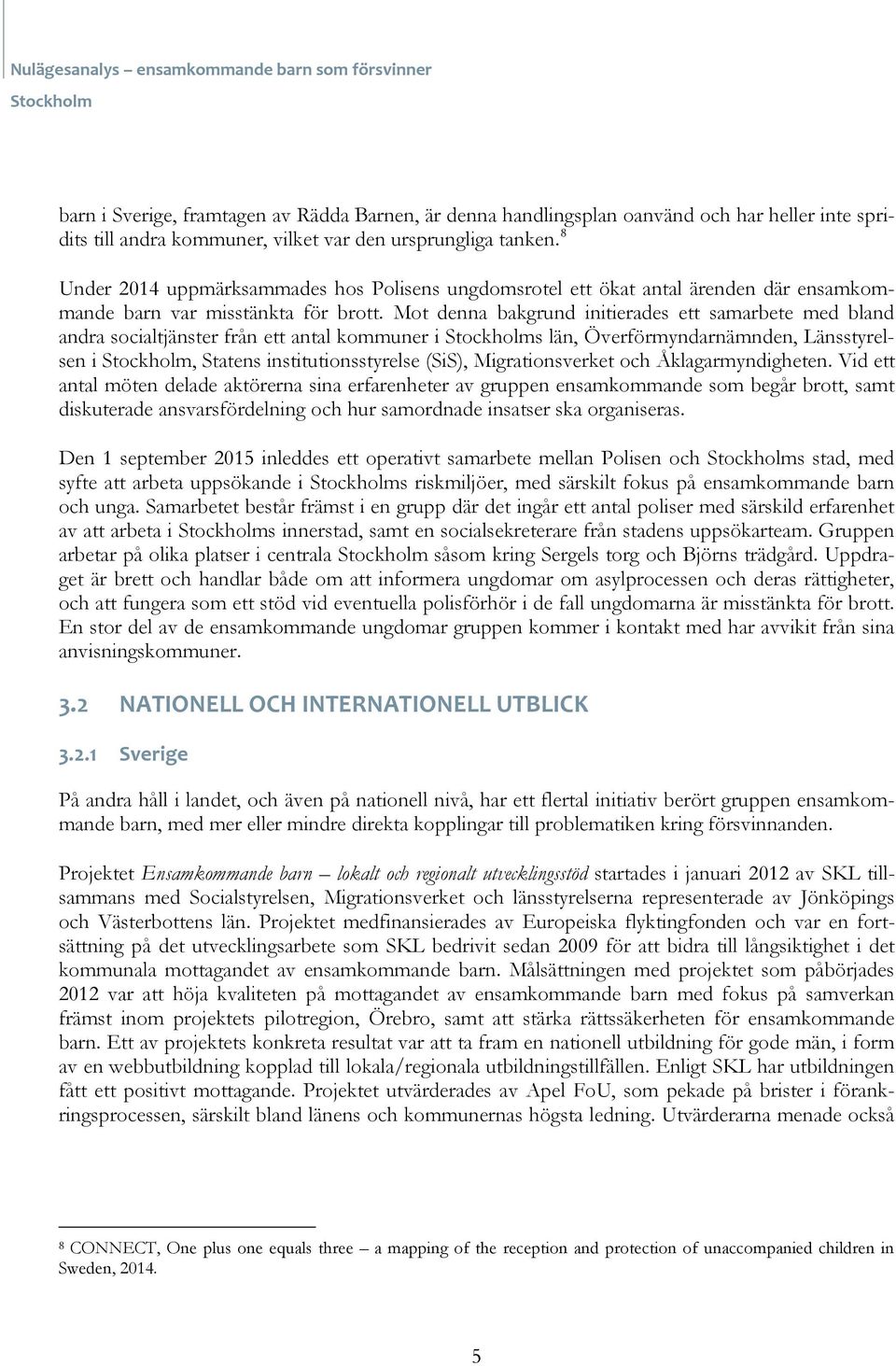 Nulägesanalys – ensamkommande barn som försvinner
Stockholm

barn i Sverige, framtagen av Rädda Barnen, är denna handlingsplan oanvänd och har heller inte spridits till andra kommuner, vilket var den ursprungliga tanken.$^8$

Under 2014 uppmärksammades hos Polisens ungdomsrotel ett ökat antal ärenden där ensamkommande barn var misstänkta för brott. Mot denna bakgrund initierades ett samarbete med bland andra socialtjänster från ett antal kommuner i Stockholms län, Överförmyndarnämnden, Länsstyrelsen i Stockholm, Statens institutionsstyrelse (SiS), Migrationsverket och Åklagarmyndigheten. Vid ett antal möten delade aktörerna sina erfarenheter av gruppen ensamkommande som begår brott, samt diskuterade ansvarsfördelning och hur samordnade insatser ska organiseras.

Den 1 september 2015 inleddes ett operativt samarbete mellan Polisen och Stockholms stad, med syfte att arbeta uppsökande i Stockholms riskmiljöer, med särskilt fokus på ensamkommande barn och unga. Samarbetet består främst i en grupp där det ingår ett antal poliser med särskild erfarenhet av att arbeta i Stockholms innerstad, samt en socialsekreterare från stadens uppsökarteam. Gruppen arbetar på olika platser i centrala Stockholm såsom kring Sergels torg och Björns trädgård. Uppdraget är brett och handlar både om att informera ungdomar om asylprocessen och deras rättigheter, och att fungera som ett stöd vid eventuella polisförhör i de fall ungdomarna är misstänkta för brott. En stor del av de ensamkommande ungdomar gruppen kommer i kontakt med har avvikit från sina anvisningskommuner.

3.2 NATIONELL OCH INTERNATIONELL UTBLICK

3.2.1 Sverige

På andra håll i landet, och även på nationell nivå, har ett flertal initiativ berört gruppen ensamkommande barn, med mer eller mindre direkta kopplingar till problematiken kring försvinnanden.

Projektet Ensamkommande barn – lokalt och regionalt utvecklingsstöd startades i januari 2012 av SKL tillsammans med Socialstyrelsen, Migrationsverket och länsstyrelserna representerade av Jönköpings och Västerbottens län. Projektet medfinansierades av Europeiska flyktingfonden och var en fortsättning på det utvecklingsarbete som SKL bedrivit sedan 2009 för att bidra till långsiktighet i det kommunala mottagandet av ensamkommande barn. Målsättningen med projektet som påbörjades 2012 var att höja kvaliteten på mottagandet av ensamkommande barn med fokus på samverkan främst inom projektets pilotregion, Örebro, samt att stärka rättssäkerheten för ensamkommande barn. Ett av projektets konkreta resultat var att ta fram en nationell utbildning för gode män, i form av en webbutbildning kopplad till lokala/regionala utbildningstillfällen. Enligt SKL har utbildningen fått ett positivt mottagande. Projektet utvärderades av Apel FoU, som pekade på brister i förankringsprocessen, särskilt bland länens och kommunernas högsta ledning. Utvärderarna menade också

$^8$ CONNECT, One plus one equals three – a mapping of the reception and protection of unaccompanied children in Sweden, 2014.

5